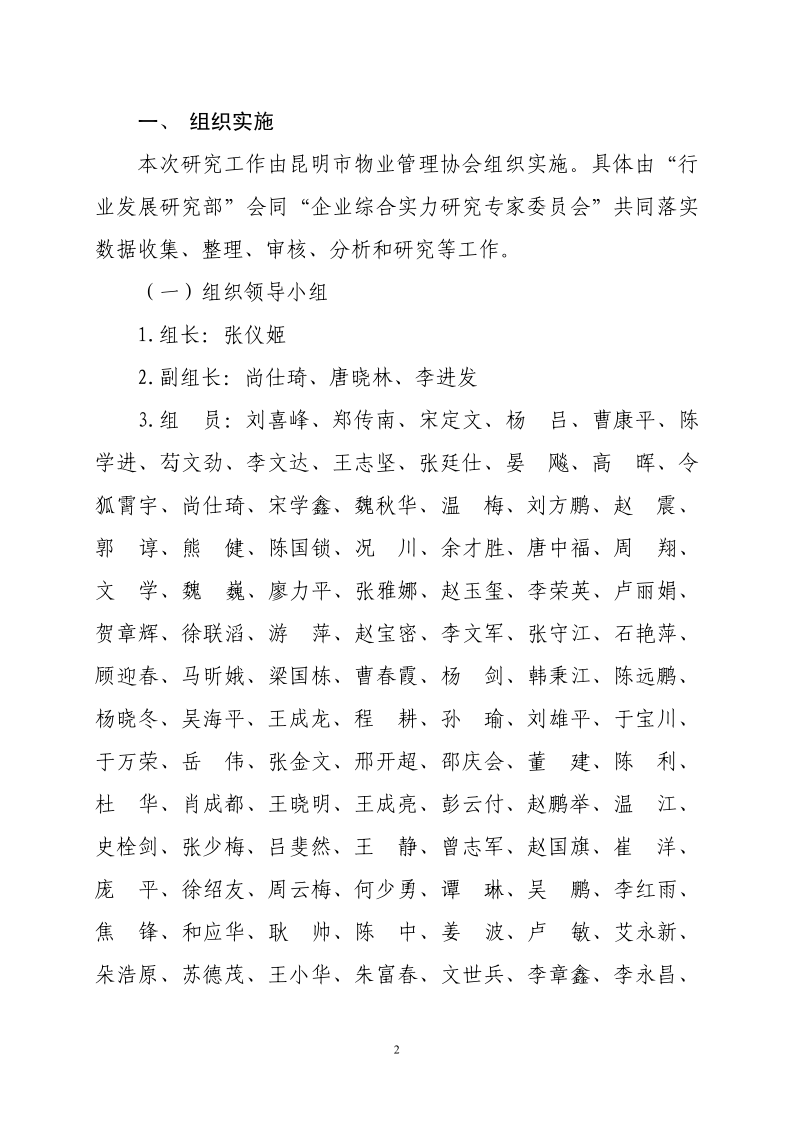 一、 组织实施

本次研究工作由昆明市物业管理协会组织实施。具体由“行业发展研究部”会同“企业综合实力研究专家委员会”共同落实数据收集、整理、审核、分析和研究等工作。

（一）组织领导小组

1.组长：张仪姬

2.副组长：尚仕琦、唐晓林、李进发

3.组 员：刘喜峰、郑传南、宋定文、杨 吕、曹康平、陈学进、苟文劲、李文达、王志坚、张廷仕、晏 飚、高 晖、令狐霄宇、尚仕琦、宋学鑫、魏秋华、温 梅、刘方鹏、赵 震、郭 谆、熊 健、陈国锁、况 川、余才胜、唐中福、周 翔、文 学、魏 巍、廖力平、张雅娜、赵玉玺、李荣英、卢丽娟、贺章辉、徐联滔、游 萍、赵宝密、李文军、张守江、石艳萍、顾迎春、马昕娥、梁国栋、曹春霞、杨 剑、韩秉江、陈远鹏、杨晓冬、吴海平、王成龙、程 耕、孙 瑜、刘雄平、于宝川、于万荣、岳 伟、张金文、邢开超、邵庆会、董 建、陈 利、杜 华、肖成都、王晓明、王成亮、彭云付、赵鹏举、温 江、史栓剑、张少梅、吕斐然、王 静、曾志军、赵国旗、崔 洋、庞 平、徐绍友、周云梅、何少勇、谭 琳、吴 鹏、李红雨、焦 锋、和应华、耿 帅、陈 中、姜 波、卢 敏、艾永新、朵浩原、苏德茂、王小华、朱富春、文世兵、李章鑫、李永昌、

2